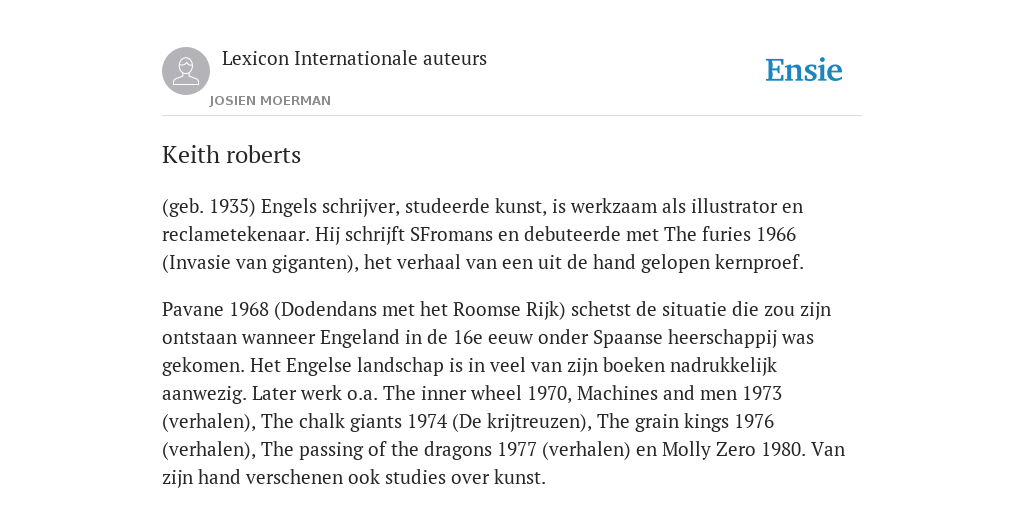 Lexicon Internationale auteurs

JOSIEN MOERMAN

Ensie

Keith roberts

(geb. 1935) Engels schrijver, studeerde kunst, is werkzaam als illustrator en reclametekenaar. Hij schrijft SFromans en debuteerde met The furies 1966 (Invasie van giganten), het verhaal van een uit de hand gelopen kernproef.

Pavane 1968 (Dodendans met het Roomse Rijk) schetst de situatie die zou zijn ontstaan wanneer Engeland in de 16e eeuw onder Spaanse heerschappij was gekomen. Het Engelse landschap is in veel van zijn boeken nadrukkelijk aanwezig. Later werk o.a. The inner wheel 1970, Machines and men 1973 (verhalen), The chalk giants 1974 (De krijtreuzen), The grain kings 1976 (verhalen), The passing of the dragons 1977 (verhalen) en Molly Zero 1980. Van zijn hand verschenen ook studies over kunst.